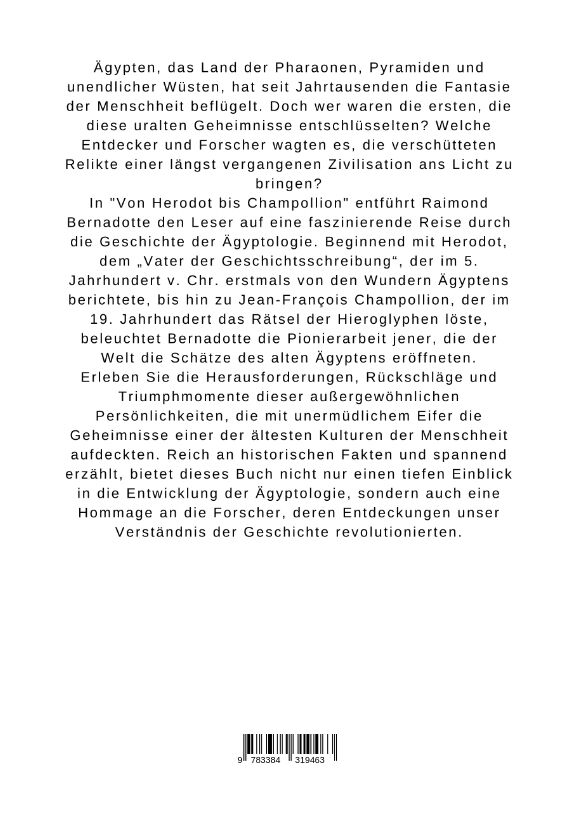 Ägypten, das Land der Pharaonen, Pyramiden und unendlicher Wüsten, hat seit Jahrtausenden die Fantasie der Menschheit beflügelt. Doch wer waren die ersten, die diese uralten Geheimnisse entschlüsselten? Welche Entdecker und Forscher wagten es, die verschütteten Relikte einer längst vergangenen Zivilisation ans Licht zu bringen?
In "Von Herodot bis Champollion" entführt Raimond Bernadotte den Leser auf eine faszinierende Reise durch die Geschichte der Ägyptologie. Beginnend mit Herodot, dem „Vater der Geschichtsschreibung“, der im 5. Jahrhundert v. Chr. erstmals von den Wundern Ägyptens berichtete, bis hin zu Jean-François Champollion, der im 19. Jahrhundert das Rätsel der Hieroglyphen löste, beleuchtet Bernadotte die Pionierarbeit jener, die der Welt die Schätze des alten Ägyptens eröffneten.
Erleben Sie die Herausforderungen, Rückschläge und Triumphmomente dieser außergewöhnlichen Persönlichkeiten, die mit unermüdlichem Eifer die Geheimnisse einer der ältesten Kulturen der Menschheit aufdeckten. Reich an historischen Fakten und spannend erzählt, bietet dieses Buch nicht nur einen tiefen Einblick in die Entwicklung der Ägyptologie, sondern auch eine Hommage an die Forscher, deren Entdeckungen unser Verständnis der Geschichte revolutionierten.

9 783384 319463